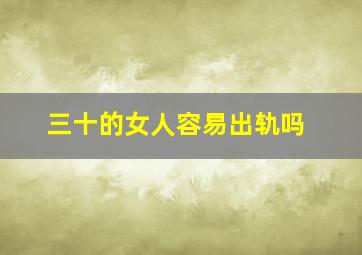 三十的女人容易出轨吗